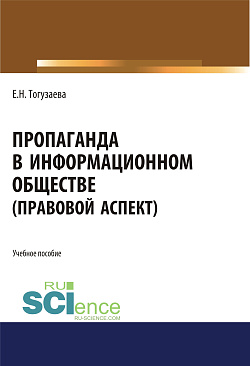 Е.Н. Тогузаева

ПРОПАГАНДА В ИНФОРМАЦИОННОМ ОБЩЕСТВЕ (ПРАВОВОЙ АСПЕКТ)

Учебное пособие

RU SCIence
RU-SCIENCE.COM